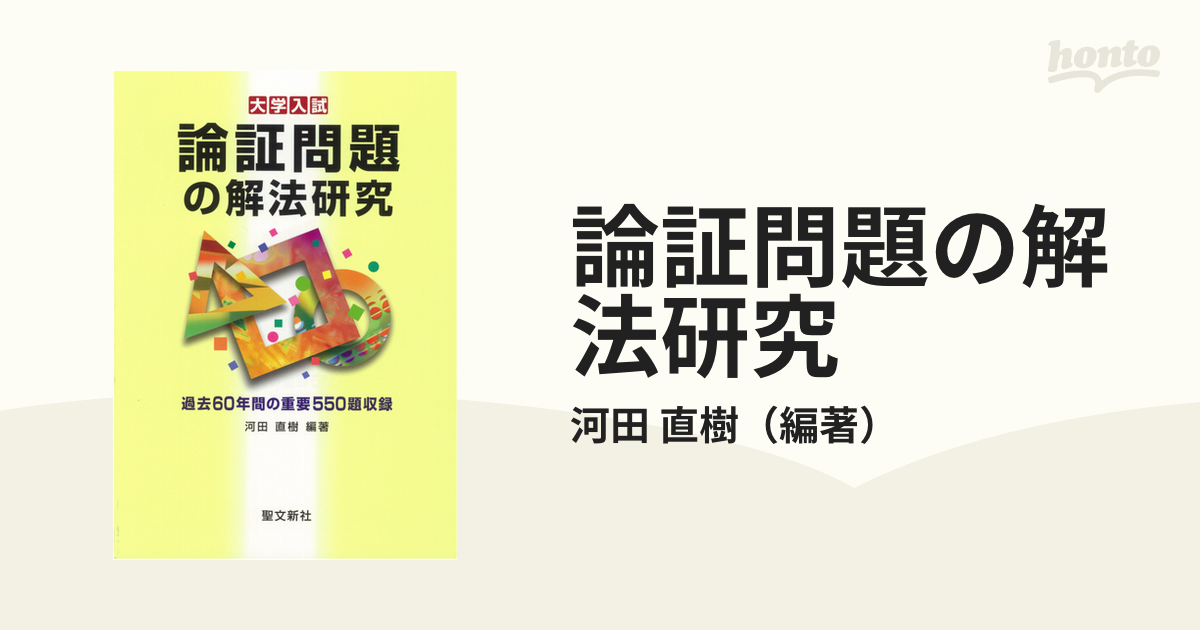 大学入試
論証問題の解法研究

過去60年間の重要550題収録

河田 直樹 編著

聖文新社

honto

論証問題の解法研究

河田 直樹（編著）